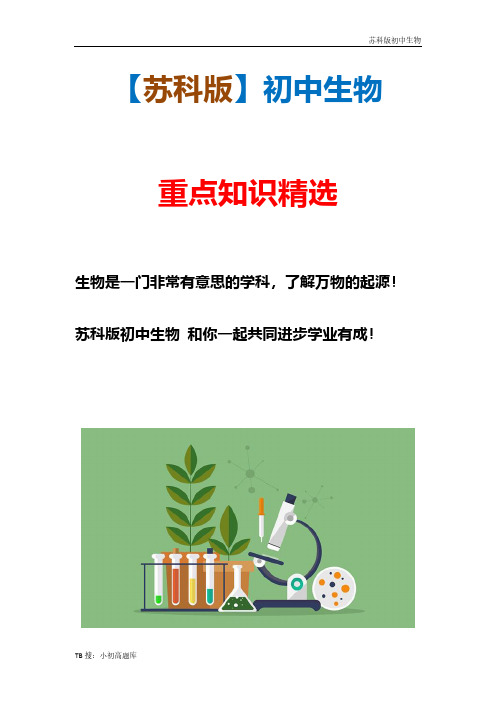 苏科版初中生物

【苏科版】初中生物

重点知识精选

生物是一门非常有意思的学科，了解万物的起源！

苏科版初中生物 和你一起共同进步学业有成！

TB 搜：小初高题库